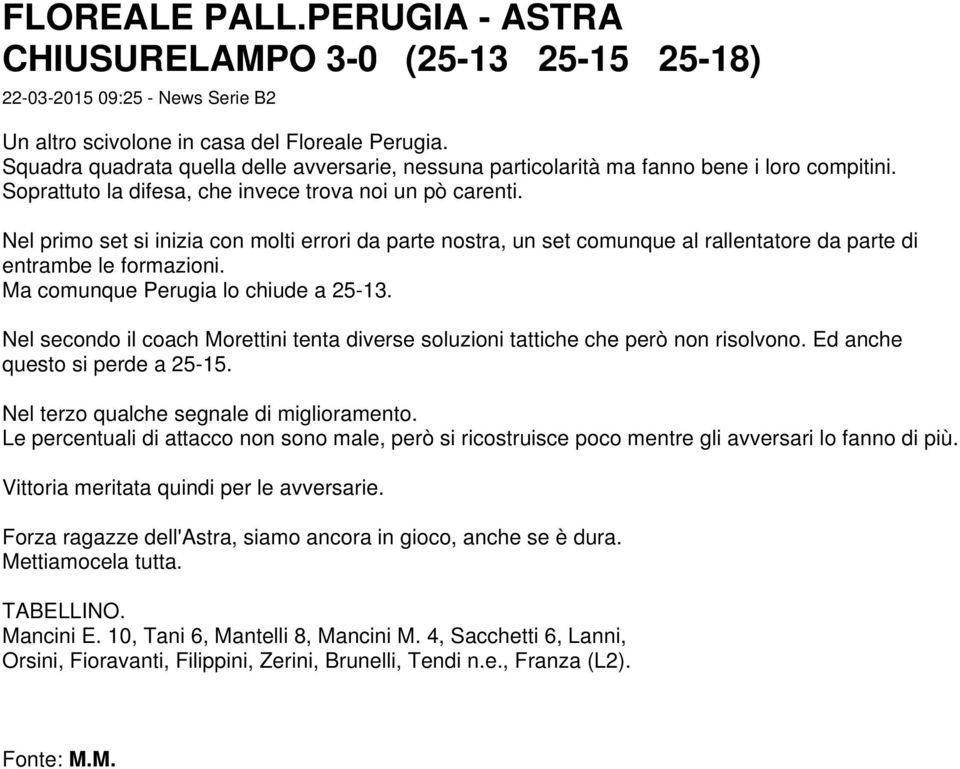 FLOREALE PALL.PERUGIA - ASTRA CHIUSURELAMPO 3-0 (25-13 25-15 25-18)

22-03-2015 09:25 - News Serie B2

Un altro scivolone in casa del Floreale Perugia.
Squadra quadrata quella delle avversarie, nessuna particolarità ma fanno bene i loro compitini.
Soprattuto la difesa, che invece trova noi un pò carenti.

Nel primo set si inizia con molti errori da parte nostra, un set comunque al rallentatore da parte di entrambe le formazioni.
Ma comunque Perugia lo chiude a 25-13.

Nel secondo il coach Morettini tenta diverse soluzioni tattiche che però non risolvono. Ed anche questo si perde a 25-15.

Nel terzo qualche segnale di miglioramento.
Le percentuali di attacco non sono male, però si ricostruisce poco mentre gli avversari lo fanno di più.

Vittoria meritata quindi per le avversarie.

Forza ragazze dell'Astra, siamo ancora in gioco, anche se è dura.
Mettiamocela tutta.

TABELLINO.
Mancini E. 10, Tani 6, Mantelli 8, Mancini M. 4, Sacchetti 6, Lanni, Orsini, Fioravanti, Filippini, Zerini, Brunelli, Tendi n.e., Franza (L2).

Fonte: M.M.